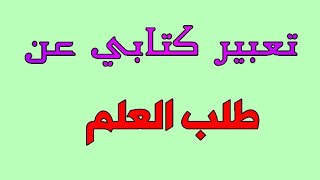 تعبير كتابي عن

طلب العلم